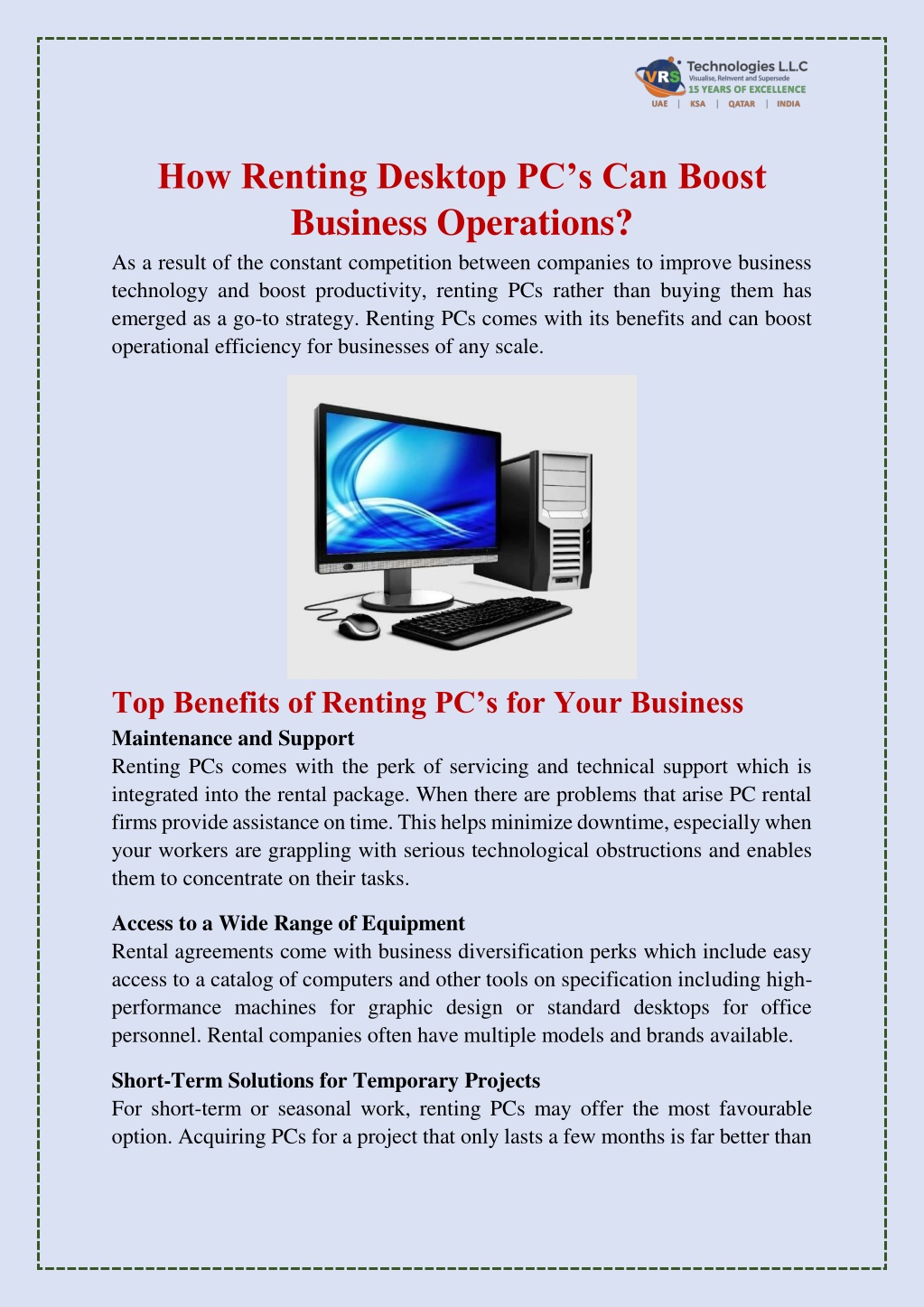 VRS Technologies L.L.C
Visualise, Reinvent and Supersede
15 YEARS OF EXCELLENCE
UAE | KSA | QATAR | INDIA

How Renting Desktop PC's Can Boost Business Operations?

As a result of the constant competition between companies to improve business technology and boost productivity, renting PCs rather than buying them has emerged as a go-to strategy. Renting PCs comes with its benefits and can boost operational efficiency for businesses of any scale.

Top Benefits of Renting PC's for Your Business

Maintenance and Support
Renting PCs comes with the perk of servicing and technical support which is integrated into the rental package. When there are problems that arise PC rental firms provide assistance on time. This helps minimize downtime, especially when your workers are grappling with serious technological obstructions and enables them to concentrate on their tasks.

Access to a Wide Range of Equipment
Rental agreements come with business diversification perks which include easy access to a catalog of computers and other tools on specification including high-performance machines for graphic design or standard desktops for office personnel. Rental companies often have multiple models and brands available.

Short-Term Solutions for Temporary Projects
For short-term or seasonal work, renting PCs may offer the most favourable option. Acquiring PCs for a project that only lasts a few months is far better than